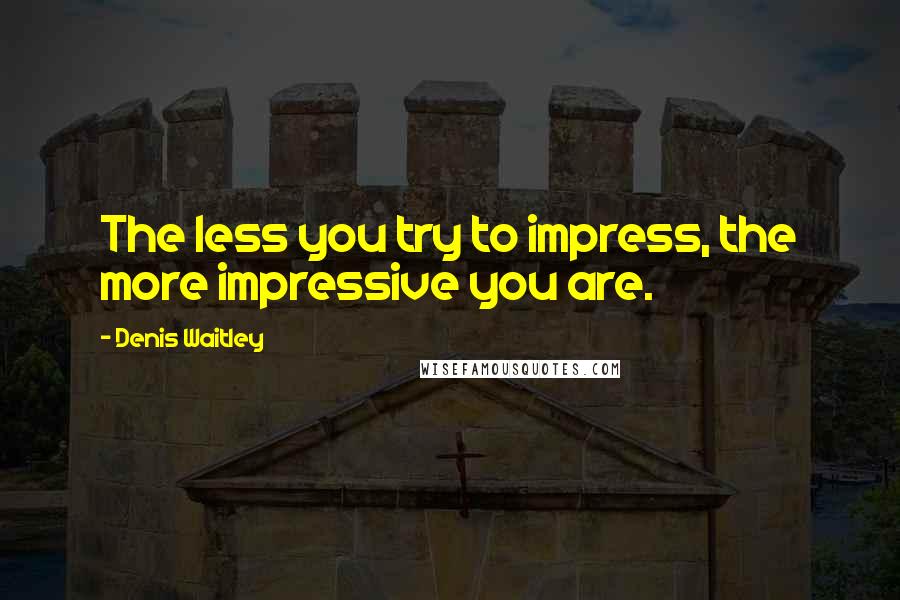 The less you try to impress, the more impressive you are.

- Denis Waitley

WISEFAMOUSQUOTES.COM